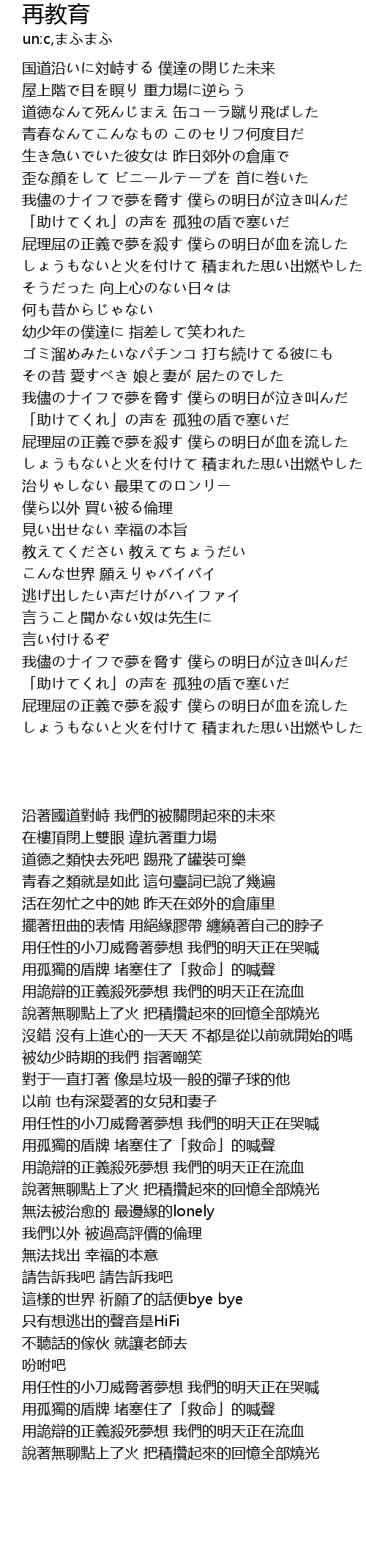 再教育
un:c,まふまふ

国道沿いに対峙する 僕達の閉じた未来
屋上階で目を瞑り 重力場に逆らう
道徳なんて死んじまえ 缶コーラ蹴り飛ばした
青春なんてこんなもの このセリフ何度目だ
生き急いでいた彼女は 昨日郊外の倉庫で
歪な顔をして ビニールテープを 首に巻いた
我儘のナイフで夢を脅す 僕らの明日が泣き叫んだ
「助けてくれ」の声を 孤独の盾で塞いだ
屁理屈の正義で夢を殺す 僕らの明日が血を流した
しょうもないと火を付けて 積まれた思い出燃やした
そうだった 向上心のない日々は
何も昔からじゃない
幼少年の僕達に 指差して笑われた
ゴミ溜めみたいなパチンコ 打ち続けてる彼にも
その昔 愛すべき 娘と妻が 居たのでした
我儘のナイフで夢を脅す 僕らの明日が泣き叫んだ
「助けてくれ」の声を 孤独の盾で塞いだ
屁理屈の正義で夢を殺す 僕らの明日が血を流した
しょうもないと火を付けて 積まれた思い出燃やした
治りゃしない 最果てのロンリー
僕ら以外 買い被る倫理
見い出せない 幸福の本旨
教えてください 教えてちょうだい
こんな世界 願えりゃバイバイ
逃げ出したい声だけがハイファイ
言うこと聞かない奴は先生に
言い付けるぞ
我儘のナイフで夢を脅す 僕らの明日が泣き叫んだ
「助けてくれ」の声を 孤独の盾で塞いだ
屁理屈の正義で夢を殺す 僕らの明日が血を流した
しょうもないと火を付けて 積まれた思い出燃やした

沿著國道對峙 我們的被關閉起來的未來
在樓頂閉上雙眼 違抗著重力場
道德之類快去死吧 踢飛了罐裝可樂
青春之類就是如此 這句臺詞已說了幾遍
活在匆忙之中的她 昨天在郊外的倉庫里
擺著扭曲的表情 用絕緣膠帶 纏繞著自己的脖子
用任性的小刀威脅著夢想 我們的明天正在哭喊
用孤獨的盾牌 堵塞住了「救命」的喊聲
用詭辯的正義殺死夢想 我們的明天正在流血
說著無聊點上了火 把積攢起來的回憶全部燒光
沒錯 沒有上進心的一天天 不都是從以前就開始的嗎
被幼少時期的我們 指著嘲笑
對于一直打著 像是垃圾一般的彈子球的他
以前 也有深愛著的女兒和妻子
用任性的小刀威脅著夢想 我們的明天正在哭喊
用孤獨的盾牌 堵塞住了「救命」的喊聲
用詭辯的正義殺死夢想 我們的明天正在流血
說著無聊點上了火 把積攢起來的回憶全部燒光
無法被治愈的 最邊緣的lonely
我們以外 被過高評價的倫理
無法找出 幸福的本意
請告訴我吧 請告訴我吧
這樣的世界 祈願了的話便bye bye
只有想逃出的聲音是HiFi
不聽話的傢伙 就讓老師去
吩咐吧
用任性的小刀威脅著夢想 我們的明天正在哭喊
用孤獨的盾牌 堵塞住了「救命」的喊聲
用詭辯的正義殺死夢想 我們的明天正在流血
說著無聊點上了火 把積攢起來的回憶全部燒光